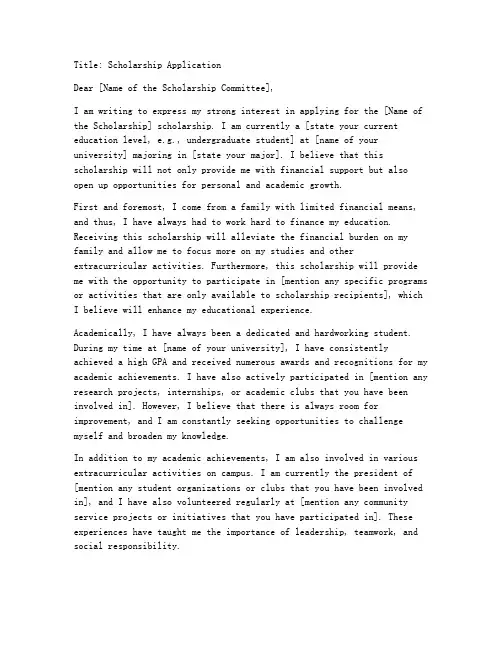 Title: Scholarship Application

Dear [Name of the Scholarship Committee],

I am writing to express my strong interest in applying for the [Name of the Scholarship] scholarship. I am currently a [state your current education level, e.g., undergraduate student] at [name of your university] majoring in [state your major]. I believe that this scholarship will not only provide me with financial support but also open up opportunities for personal and academic growth.

First and foremost, I come from a family with limited financial means, and thus, I have always had to work hard to finance my education. Receiving this scholarship will alleviate the financial burden on my family and allow me to focus more on my studies and other extracurricular activities. Furthermore, this scholarship will provide me with the opportunity to participate in [mention any specific programs or activities that are only available to scholarship recipients], which I believe will enhance my educational experience.

Academically, I have always been a dedicated and hardworking student. During my time at [name of your university], I have consistently achieved a high GPA and received numerous awards and recognitions for my academic achievements. I have also actively participated in [mention any research projects, internships, or academic clubs that you have been involved in]. However, I believe that there is always room for improvement, and I am constantly seeking opportunities to challenge myself and broaden my knowledge.

In addition to my academic achievements, I am also involved in various extracurricular activities on campus. I am currently the president of [mention any student organizations or clubs that you have been involved in], and I have also volunteered regularly at [mention any community service projects or initiatives that you have participated in]. These experiences have taught me the importance of leadership, teamwork, and social responsibility.